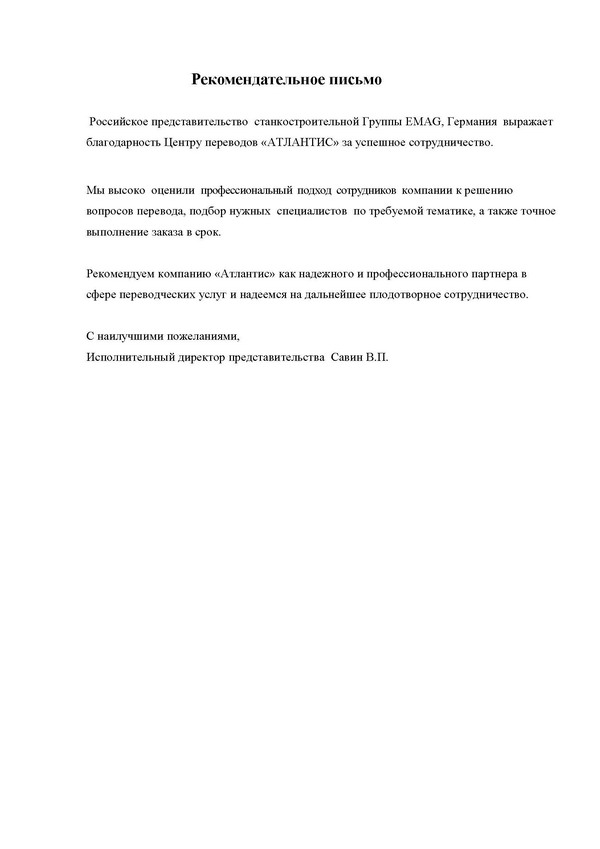 Рекомендательное письмо

Российское представительство станкостроительной Группы EMAG, Германия выражает благодарность Центру переводов «АТЛАНТИС» за успешное сотрудничество.

Мы высоко оценили профессиональный подход сотрудников компании к решению вопросов перевода, подбор нужных специалистов по требуемой тематике, а также точное выполнение заказа в срок.

Рекомендуем компанию «Атлантис» как надежного и профессионального партнера в сфере переводческих услуг и надеемся на дальнейшее плодотворное сотрудничество.

С наилучшими пожеланиями,
Исполнительный директор представительства Савин В.П.